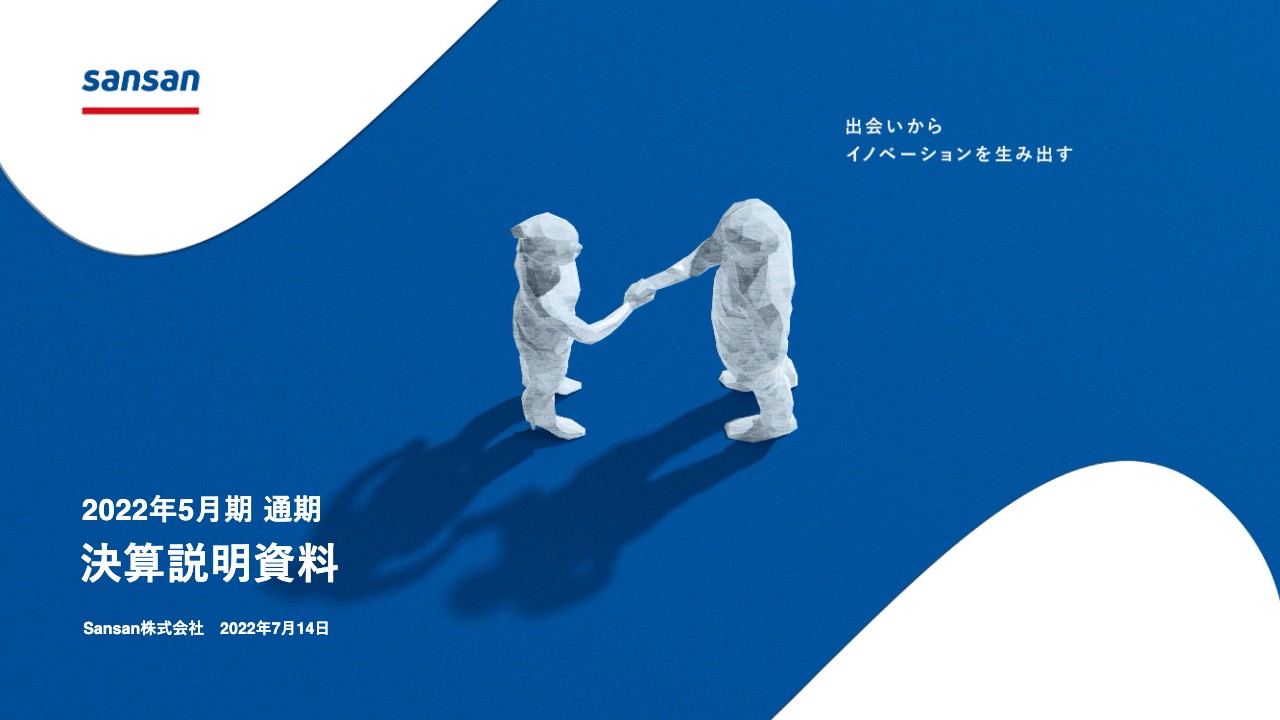 sansan

出会いから
イノベーションを生み出す

2022年5月期 通期
決算説明資料

Sansan株式会社　2022年7月14日